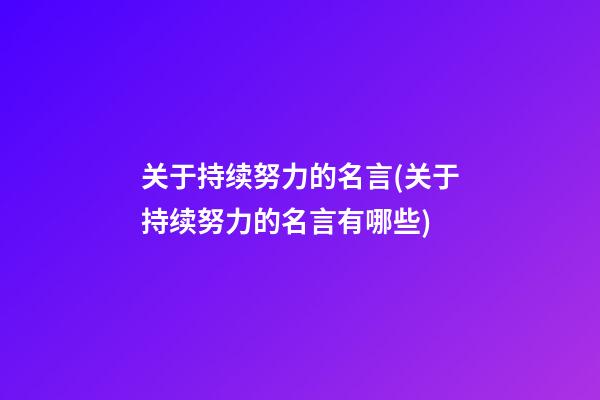 关于持续努力的名言(关于持续努力的名言有哪些)